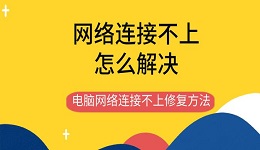 网络连接不上
怎么解决

电脑网络连接不上修复方法